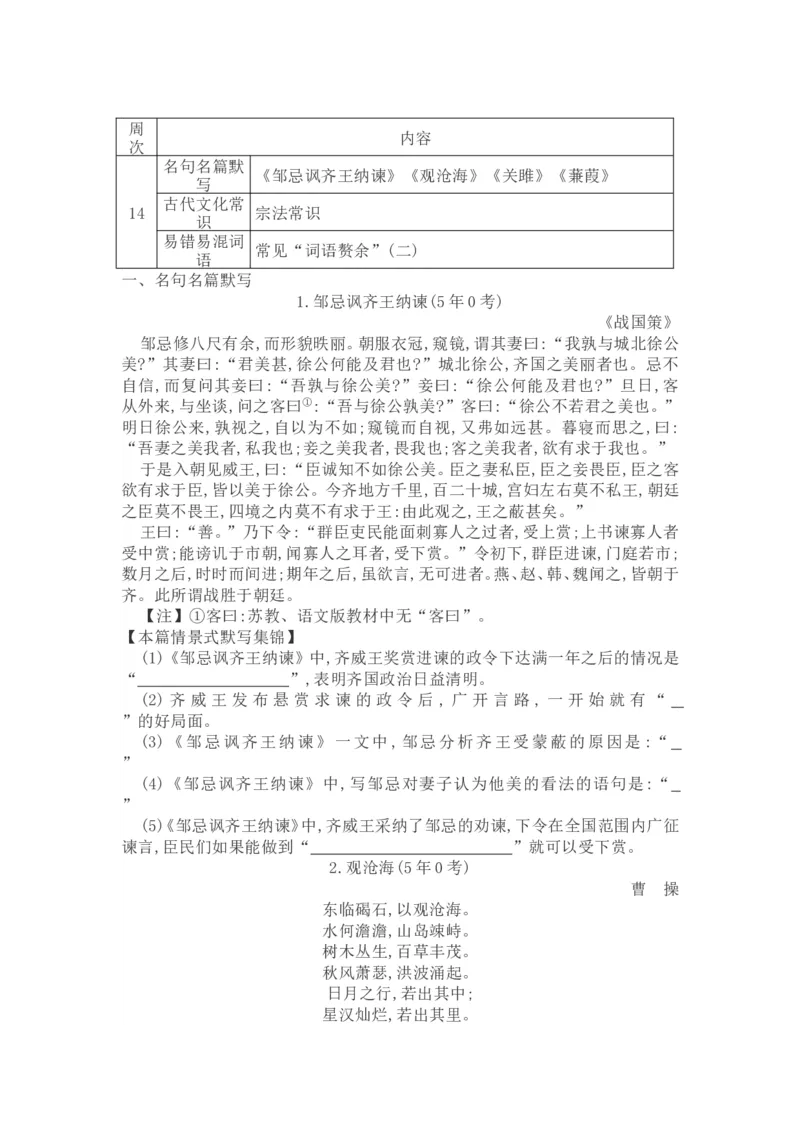 | 周次 | 内容 | |
|---|---|---|
| 14 | 名句名篇默写 | 《邹忌讽齐王纳谏》《观沧海》《关雎》《蒹葭》 |
| | 古代文化常识 | 宗法常识 |
| | 易错易混词语 | 常见“词语赘余”(二) |

一、名句名篇默写

1.邹忌讽齐王纳谏(5年0考)

《战国策》

邹忌修八尺有余,而形貌昳丽。朝服衣冠,窥镜,谓其妻曰:“我孰与城北徐公美?”其妻曰:“君美甚,徐公何能及君也?”城北徐公,齐国之美丽者也。忌不自信,而复问其妾曰:“吾孰与徐公美?”妾曰:“徐公何能及君也?”旦日,客从外来,与坐谈,问之客曰$^{①}$:“吾与徐公孰美?”客曰:“徐公不若君之美也。”明日徐公来,孰视之,自以为不如;窥镜而自视,又弗如远甚。暮寝而思之,曰:“吾妻之美我者,私我也;妾之美我者,畏我也;客之美我者,欲有求于我也。”

于是入朝见威王,曰:“臣诚知不如徐公美。臣之妻私臣,臣之妾畏臣,臣之客欲有求于臣,皆以美于徐公。今齐地方千里,百二十城,宫妇左右莫不私王,朝廷之臣莫不畏王,四境之内莫不有求于王:由此观之,王之蔽甚矣。”

王曰:“善。”乃下令:“群臣吏民能面刺寡人之过者,受上赏;上书谏寡人者受中赏;能谤讥于市朝,闻寡人之耳者,受下赏。”令初下,群臣进谏,门庭若市;数月之后,时时而间进;期年之后,虽欲言,无可进者。燕、赵、韩、魏闻之,皆朝于齐。此所谓战胜于朝廷。

【注】①客曰:苏教、语文版教材中无“客曰”。

【本篇情景式默写集锦】

(1)《邹忌讽齐王纳谏》中,齐威王奖赏进谏的政令下达满一年之后的情况是“____”,表明齐国政治日益清明。

(2)齐威王发布悬赏求谏的政令后,广开言路,一开始就有“____”的好局面。

(3)《邹忌讽齐王纳谏》一文中,邹忌分析齐王受蒙蔽的原因是:“____”

(4)《邹忌讽齐王纳谏》中,写邹忌对妻子认为他美的看法的语句是:“____”

(5)《邹忌讽齐王纳谏》中,齐威王采纳了邹忌的劝谏,下令在全国范围内广征谏言,臣民们如果能做到“____”就可以受下赏。

2.观沧海(5年0考)

曹 操

东临碣石,以观沧海。
水何澹澹,山岛竦峙。
树木丛生,百草丰茂。
秋风萧瑟,洪波涌起。
日月之行,若出其中;
星汉灿烂,若出其里。